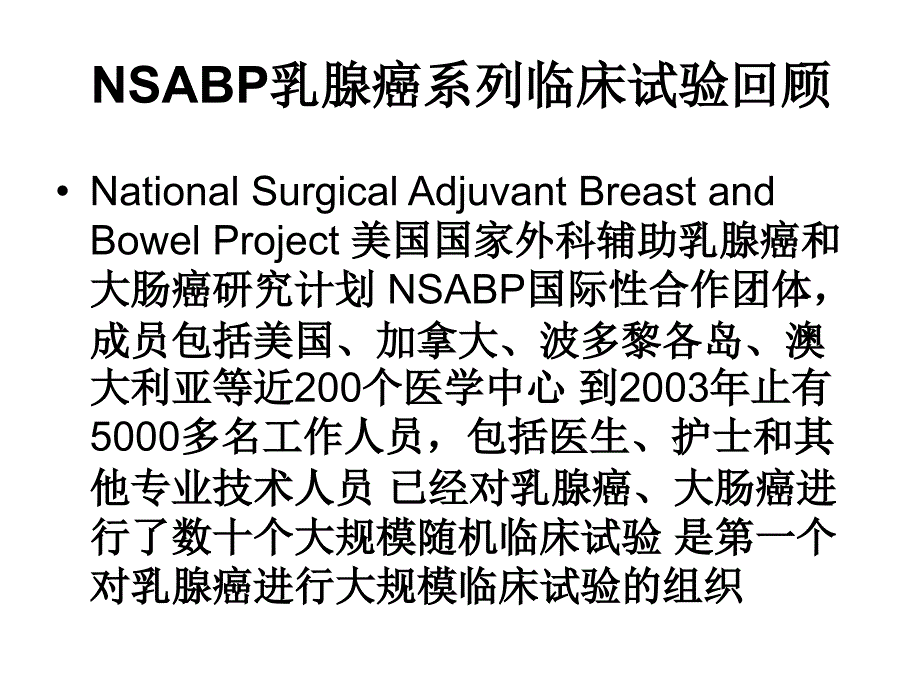 NSABP乳腺癌系列临床试验回顾

• National Surgical Adjuvant Breast and Bowel Project 美国国家外科辅助乳腺癌和大肠癌研究计划 NSABP国际性合作团体，成员包括美国、加拿大、波多黎各岛、澳大利亚等近200个医学中心 到2003年止有5000多名工作人员，包括医生、护士和其他专业技术人员 已经对乳腺癌、大肠癌进行了数十个大规模随机临床试验 是第一个对乳腺癌进行大规模临床试验的组织